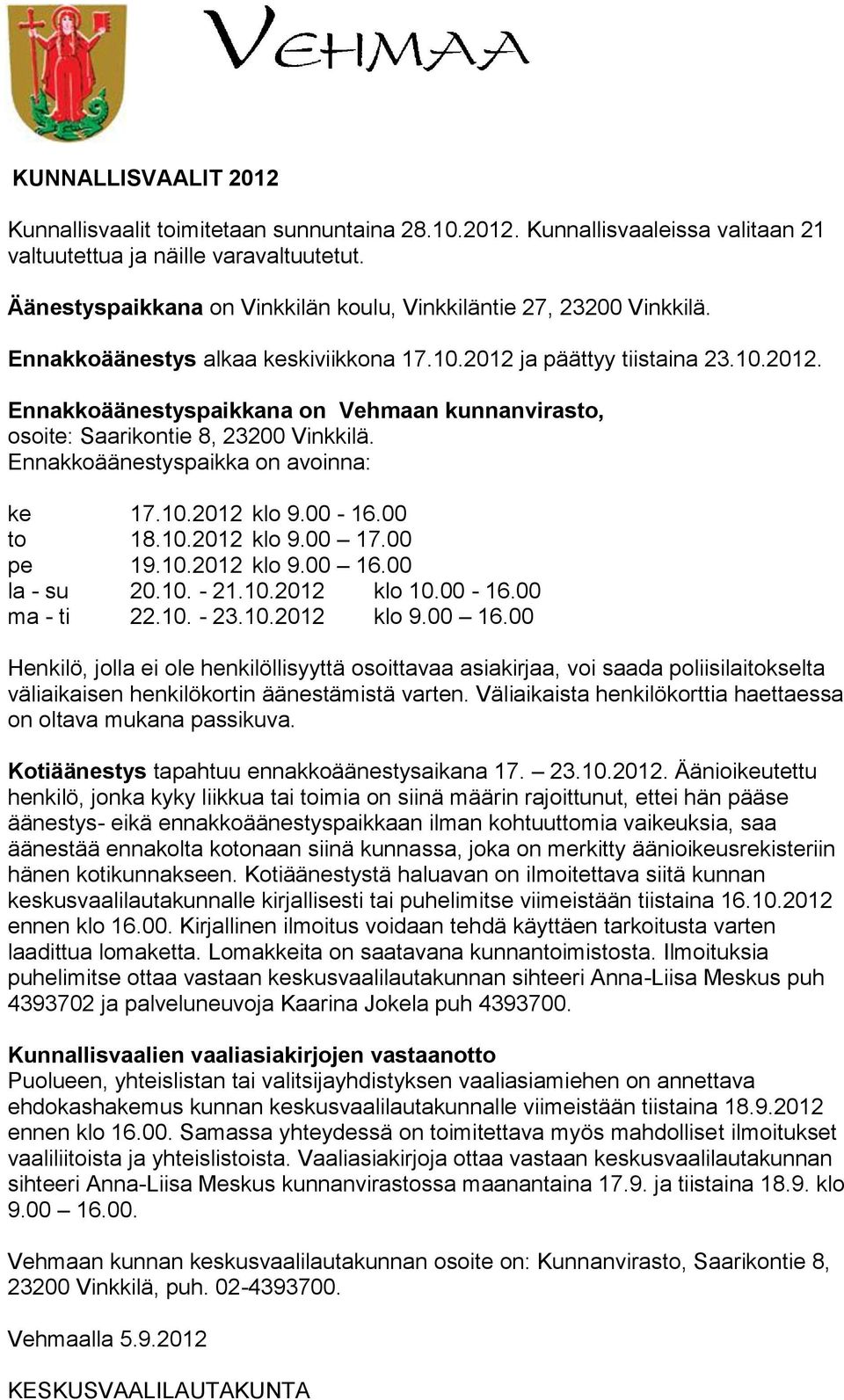 VEHMAA

KUNNALLISVAALIT 2012

Kunnallisvaalit toimitetaan sunnuntaina 28.10.2012. Kunnallisvaaleissa valitaan 21 valtuutettua ja näille varavaltuutetut.

Äänestyspaikkana on Vinkkilän koulu, Vinkkiläntie 27, 23200 Vinkkilä.

Ennakkoäänestys alkaa keskiviikkona 17.10.2012 ja päättyy tiistaina 23.10.2012.

Ennakkoäänestyspaikkana on Vehmaan kunnanvirasto, osoite: Saarikontie 8, 23200 Vinkkilä.
Ennakkoäänestyspaikka on avoinna:

ke 17.10.2012 klo 9.00 - 16.00
to 18.10.2012 klo 9.00 – 17.00
pe 19.10.2012 klo 9.00 – 16.00
la - su 20.10. - 21.10.2012 klo 10.00 - 16.00
ma - ti 22.10. - 23.10.2012 klo 9.00 – 16.00

Henkilö, jolla ei ole henkilöllisyyttä osoittavaa asiakirjaa, voi saada poliisilaitokselta väliaikaisen henkilökortin äänestämistä varten. Väliaikaista henkilökorttia haettaessa on oltava mukana passikuva.

Kotiäänestys tapahtuu ennakkoäänestysaikana 17. – 23.10.2012. Äänioikeutettu henkilö, jonka kyky liikkua tai toimia on siinä määrin rajoittunut, ettei hän pääse äänestys- eikä ennakkoäänestyspaikkaan ilman kohtuuttomia vaikeuksia, saa äänestää ennakolta kotonaan siinä kunnassa, joka on merkitty äänioikeusrekisteriin hänen kotikunnakseen. Kotiäänestystä haluavan on ilmoitettava siitä kunnan keskusvaalilautakunnalle kirjallisesti tai puhelimitse viimeistään tiistaina 16.10.2012 ennen klo 16.00. Kirjallinen ilmoitus voidaan tehdä käyttäen tarkoitusta varten laadittua lomaketta. Lomakkeita on saatavana kunnantoimistosta. Ilmoituksia puhelimitse ottaa vastaan keskusvaalilautakunnan sihteeri Anna-Liisa Meskus puh 4393702 ja palveluneuvoja Kaarina Jokela puh 4393700.

Kunnallisvaalien vaaliasiakirjojen vastaanotto
Puolueen, yhteislistan tai valitsijayhdistyksen vaaliasiamiehen on annettava ehdokashakemus kunnan keskusvaalilautakunnalle viimeistään tiistaina 18.9.2012 ennen klo 16.00. Samassa yhteydessä on toimitettava myös mahdolliset ilmoitukset vaaliliitoista ja yhteislistoista. Vaaliasiakirjoja ottaa vastaan keskusvaalilautakunnan sihteeri Anna-Liisa Meskus kunnanvirastossa maanantaina 17.9. ja tiistaina 18.9. klo 9.00 – 16.00.

Vehmaan kunnan keskusvaalilautakunnan osoite on: Kunnanvirasto, Saarikontie 8, 23200 Vinkkilä, puh. 02-4393700.

Vehmaalla 5.9.2012

KESKUSVAALILAUTAKUNTA